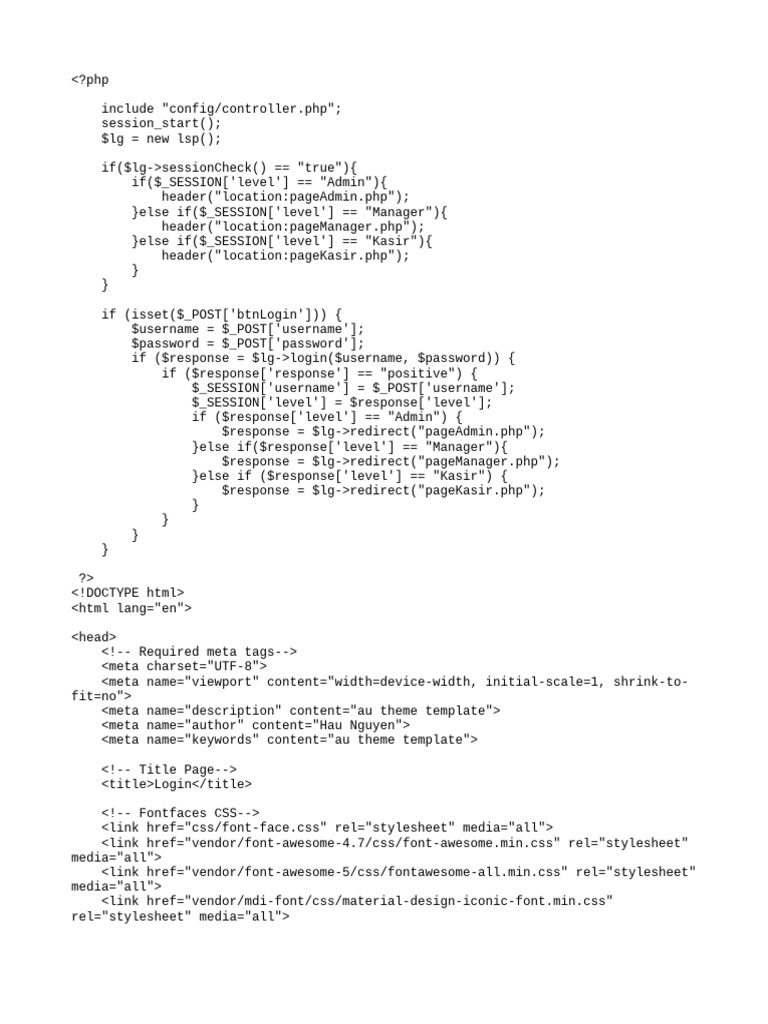 <?php

    include "config/controller.php";
    session_start();
    $lg = new lsp();

    if($lg->sessionCheck() == "true"){
        if($_SESSION['level'] == "Admin"){
            header("location:pageAdmin.php");
        }else if($_SESSION['level'] == "Manager"){
            header("location:pageManager.php");
        }else if($_SESSION['level'] == "Kasir"){
            header("location:pageKasir.php");
        }
    }

    if (isset($_POST['btnLogin'])) {
        $username = $_POST['username'];
        $password = $_POST['password'];
        if ($response = $lg->login($username, $password)) {
            if ($response['response'] == "positive") {
                $_SESSION['username'] = $_POST['username'];
                $_SESSION['level'] = $response['level'];
                if ($response['level'] == "Admin") {
                    $response = $lg->redirect("pageAdmin.php");
                }else if($response['level'] == "Manager"){
                    $response = $lg->redirect("pageManager.php");
                }else if ($response['level'] == "Kasir") {
                    $response = $lg->redirect("pageKasir.php");
                }
            }
        }
    }

 ?>
<!DOCTYPE html>
<html lang="en">

<head>
    <!-- Required meta tags-->
    <meta charset="UTF-8">
    <meta name="viewport" content="width=device-width, initial-scale=1, shrink-to-fit=no">
    <meta name="description" content="au theme template">
    <meta name="author" content="Hau Nguyen">
    <meta name="keywords" content="au theme template">

    <!-- Title Page-->
    <title>Login</title>

    <!-- Fontfaces CSS-->
    <link href="css/font-face.css" rel="stylesheet" media="all">
    <link href="vendor/font-awesome-4.7/css/font-awesome.min.css" rel="stylesheet" media="all">
    <link href="vendor/font-awesome-5/css/fontawesome-all.min.css" rel="stylesheet" media="all">
    <link href="vendor/mdi-font/css/material-design-iconic-font.min.css" rel="stylesheet" media="all">